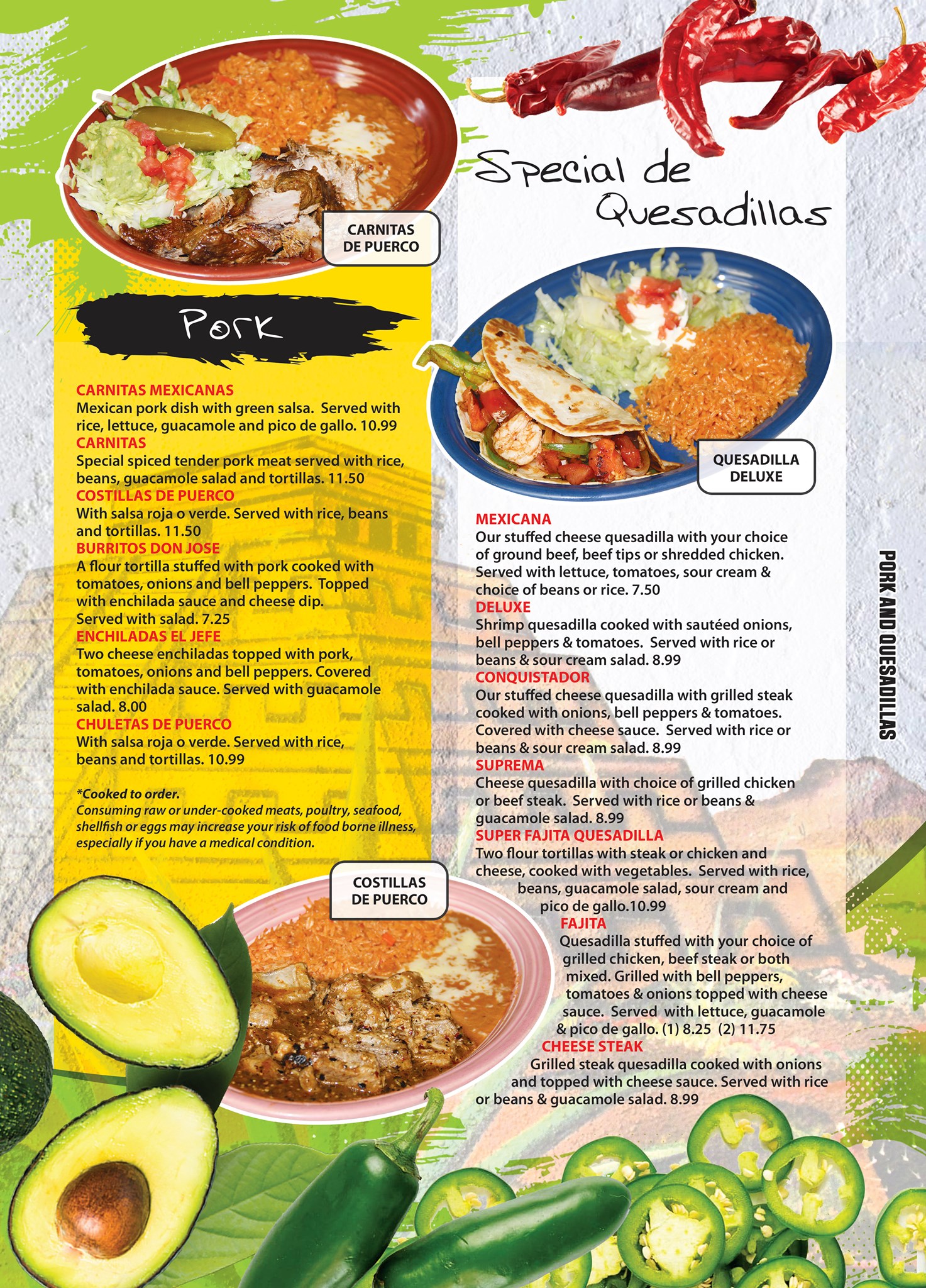 CARNITAS DE PUERCO

Pork

CARNITAS MEXICANAS
Mexican pork dish with green salsa. Served with rice, lettuce, guacamole and pico de gallo. 10.99
CARNITAS
Special spiced tender pork meat served with rice, beans, guacamole salad and tortillas. 11.50
COSTILLAS DE PUERCO
With salsa roja o verde. Served with rice, beans and tortillas. 11.50
BURRITOS DON JOSE
A flour tortilla stuffed with pork cooked with tomatoes, onions and bell peppers. Topped with enchilada sauce and cheese dip. Served with salad. 7.25
ENCHILADAS EL JEFE
Two cheese enchiladas topped with pork, tomatoes, onions and bell peppers. Covered with enchilada sauce. Served with guacamole salad. 8.00
CHULETAS DE PUERCO
With salsa roja o verde. Served with rice, beans and tortillas. 10.99

*Cooked to order.
Consuming raw or under-cooked meats, poultry, seafood, shellfish or eggs may increase your risk of food borne illness, especially if you have a medical condition.

COSTILLAS DE PUERCO

Special de Quesadillas

QUESADILLA DELUXE

MEXICANA
Our stuffed cheese quesadilla with your choice of ground beef, beef tips or shredded chicken. Served with lettuce, tomatoes, sour cream & choice of beans or rice. 7.50
DELUXE
Shrimp quesadilla cooked with sautéed onions, bell peppers & tomatoes. Served with rice or beans & sour cream salad. 8.99
CONQUISTADOR
Our stuffed cheese quesadilla with grilled steak cooked with onions, bell peppers & tomatoes. Covered with cheese sauce. Served with rice or beans & sour cream salad. 8.99
SUPREMA
Cheese quesadilla with choice of grilled chicken or beef steak. Served with rice or beans & guacamole salad. 8.99
SUPER FAJITA QUESADILLA
Two flour tortillas with steak or chicken and cheese, cooked with vegetables. Served with rice, beans, guacamole salad, sour cream and pico de gallo.10.99
FAJITA
Quesadilla stuffed with your choice of grilled chicken, beef steak or both mixed. Grilled with bell peppers, tomatoes & onions topped with cheese sauce. Served with lettuce, guacamole & pico de gallo. (1) 8.25 (2) 11.75
CHEESE STEAK
Grilled steak quesadilla cooked with onions and topped with cheese sauce. Served with rice or beans & guacamole salad. 8.99

PORK AND QUESADILLAS